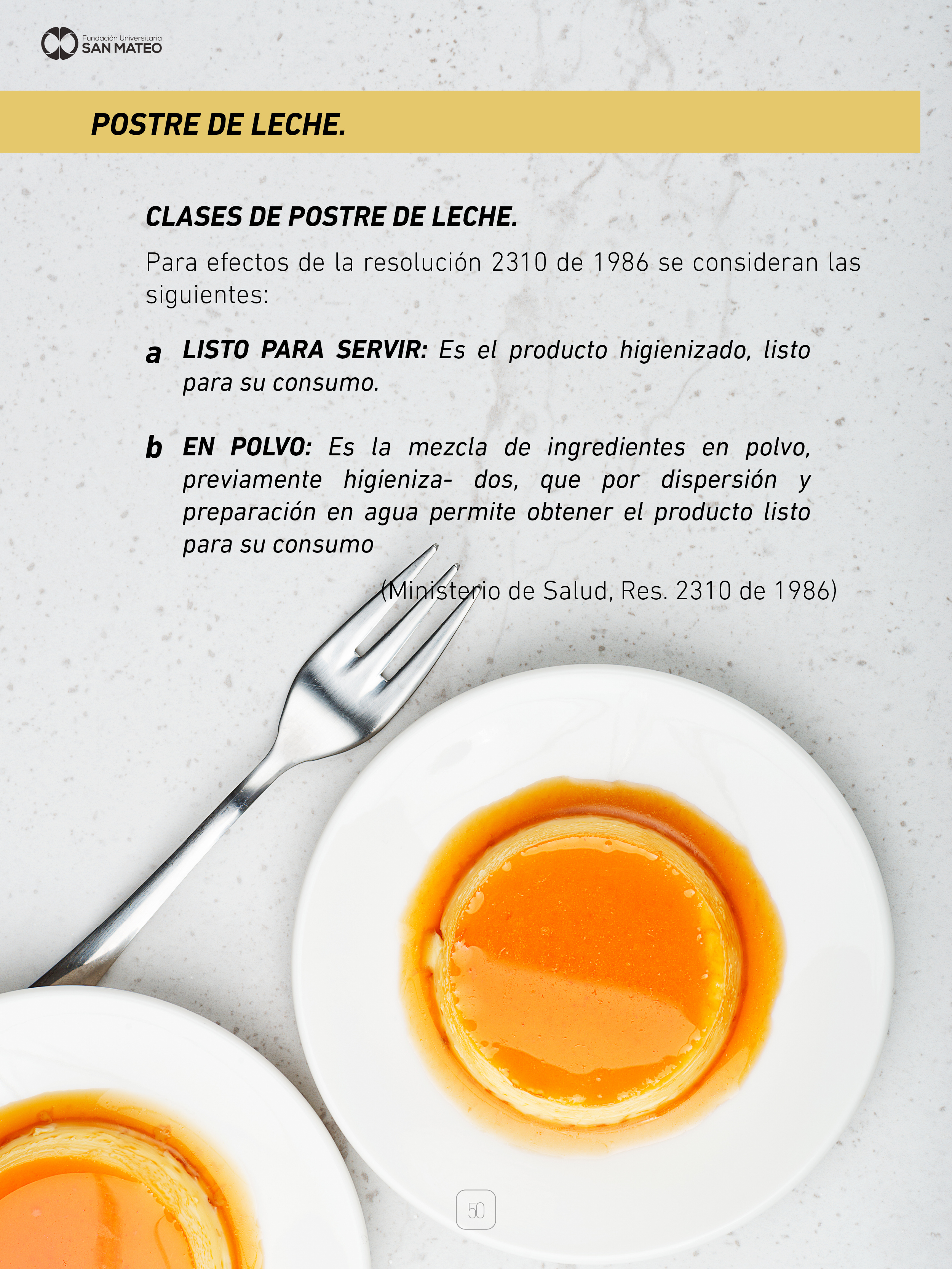 Fundación Universitaria
SAN MATEO

POSTRE DE LECHE.

CLASES DE POSTRE DE LECHE.

Para efectos de la resolución 2310 de 1986 se consideran las siguientes:

a LISTO PARA SERVIR: Es el producto higienizado, listo para su consumo.

b EN POLVO: Es la mezcla de ingredientes en polvo, previamente higieniza- dos, que por dispersión y preparación en agua permite obtener el producto listo para su consumo

(Ministerio de Salud, Res. 2310 de 1986)

50